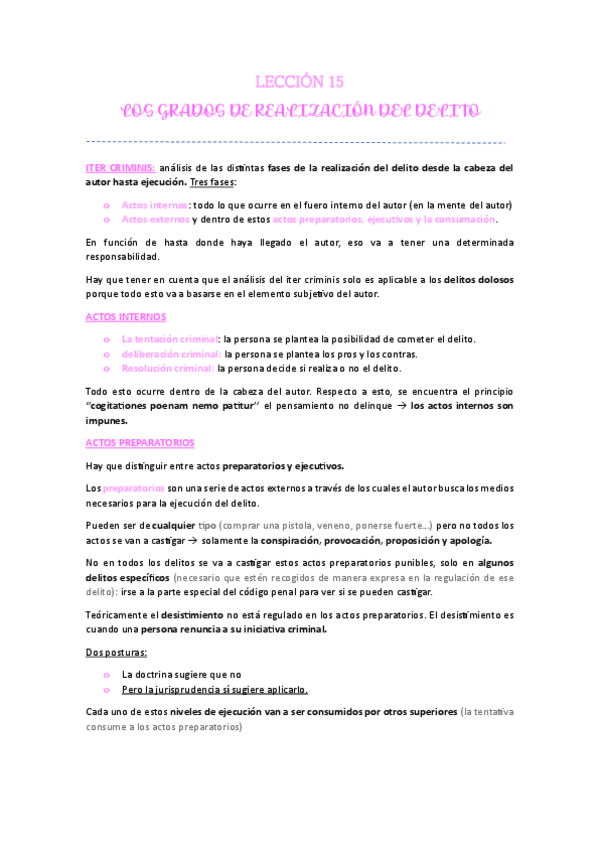 LECCIÓN 15

LOS GRADOS DE REALIZACIÓN DEL DELITO

ITER CRIMINIS: análisis de las distintas fases de la realización del delito desde la cabeza del autor hasta ejecución. Tres fases:

o Actos internos: todo lo que ocurre en el fuero interno del autor (en la mente del autor)
o Actos externos y dentro de estos actos preparatorios, ejecutivos y la consumación.

En función de hasta donde haya llegado el autor, eso va a tener una determinada responsabilidad.

Hay que tener en cuenta que el análisis del iter criminis solo es aplicable a los delitos dolosos porque todo esto va a basarse en el elemento subjetivo del autor.

ACTOS INTERNOS

o La tentación criminal: la persona se plantea la posibilidad de cometer el delito.
o deliberación criminal: la persona se plantea los pros y los contras.
o Resolución criminal: la persona decide si realiza o no el delito.

Todo esto ocurre dentro de la cabeza del autor. Respecto a esto, se encuentra el principio "cogitationes poenam nemo patitur" el pensamiento no delinque → los actos internos son impunes.

ACTOS PREPARATORIOS

Hay que distinguir entre actos preparatorios y ejecutivos.

Los preparatorios son una serie de actos externos a través de los cuales el autor busca los medios necesarios para la ejecución del delito.

Pueden ser de cualquier tipo (comprar una pistola, veneno, ponerse fuerte...) pero no todos los actos se van a castigar → solamente la conspiración, provocación, proposición y apología.

No en todos los delitos se va a castigar estos actos preparatorios punibles, solo en algunos delitos específicos (necesario que estén recogidos de manera expresa en la regulación de ese delito): irse a la parte especial del código penal para ver si se pueden castigar.

Teóricamente el desistimiento no está regulado en los actos preparatorios. El desistimiento es cuando una persona renuncia a su iniciativa criminal.

Dos posturas:

o La doctrina sugiere que no
o Pero la jurisprudencia sí sugiere aplicarlo.

Cada uno de estos niveles de ejecución van a ser consumidos por otros superiores (la tentativa consume a los actos preparatorios)